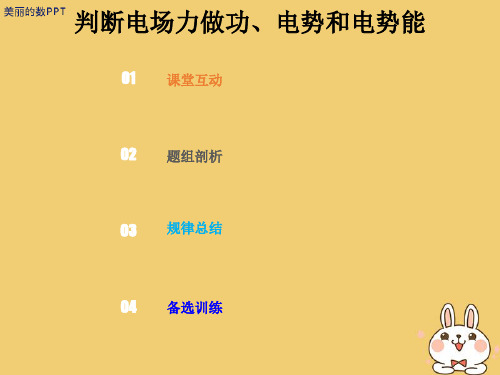 美丽的数PPT

判断电场力做功、电势和电势能

01 课堂互动

02 题组剖析

03 规律总结

04 备选训练